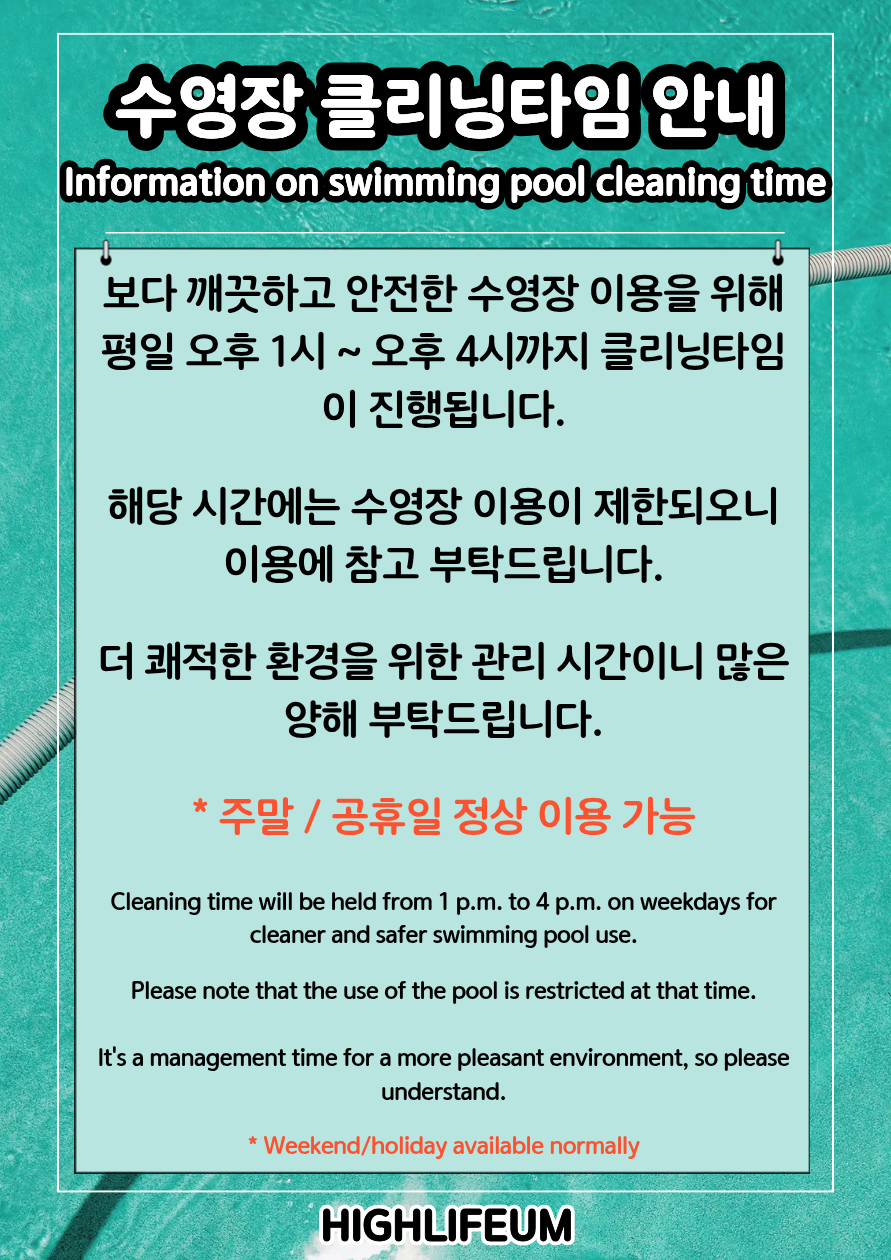 수영장 클리닝타임 안내

Information on swimming pool cleaning time

보다 깨끗하고 안전한 수영장 이용을 위해 평일 오후 1시 ~ 오후 4시까지 클리닝타임이 진행됩니다.

해당 시간에는 수영장 이용이 제한되오니 이용에 참고 부탁드립니다.

더 쾌적한 환경을 위한 관리 시간이니 많은 양해 부탁드립니다.

* 주말 / 공휴일 정상 이용 가능

Cleaning time will be held from 1 p.m. to 4 p.m. on weekdays for cleaner and safer swimming pool use.

Please note that the use of the pool is restricted at that time.

It's a management time for a more pleasant environment, so please understand.

* Weekend/holiday available normally

HIGHLIFEUM